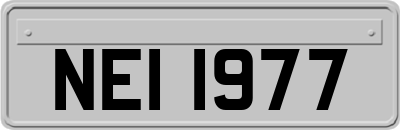 NEI 1977